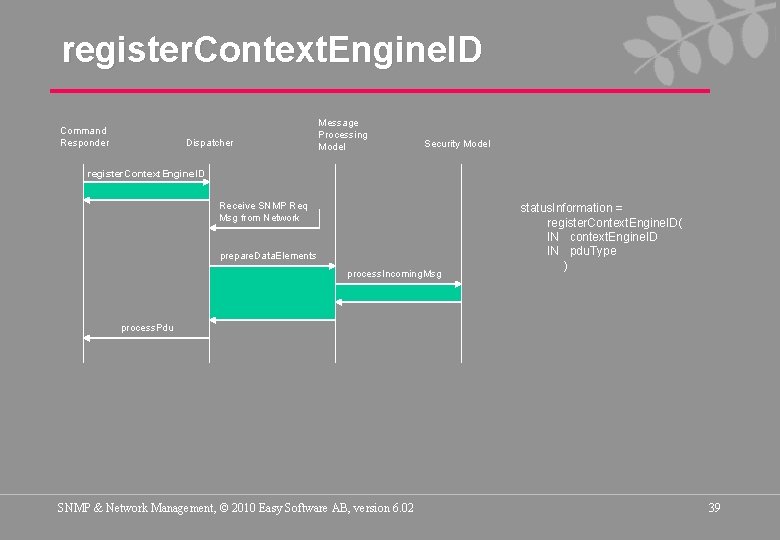 registerContextEngineID

Command Responder

Dispatcher

Message Processing Model

Security Model

registerContextEngineID

Receive SNMP Req Msg from Network

prepareDataElements

processIncomingMsg

processPdu

statusInformation =
registerContextEngineID(
IN contextEngineID
IN pduType
)

SNMP & Network Management, © 2010 Easy Software AB, version 6.02

39